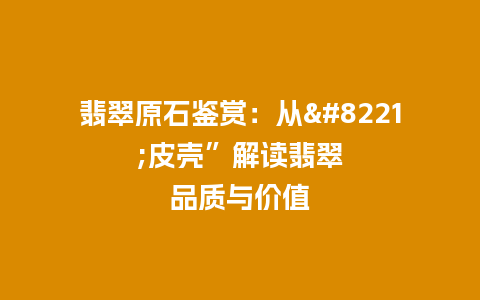 翡翠原石鉴赏：从&#8221;皮壳”解读翡翠品质与价值